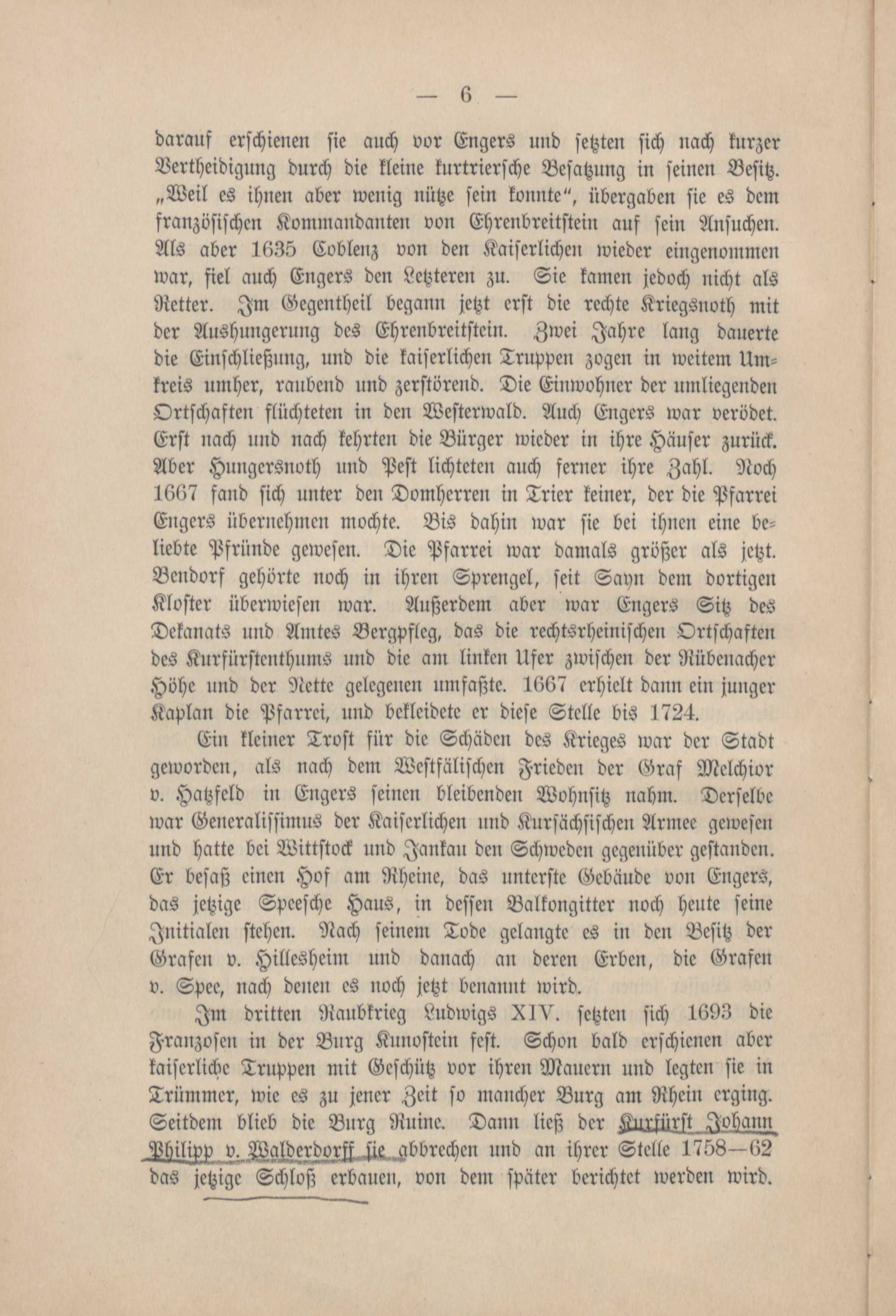 — 6 —

darauf erschienen sie auch vor Engers und setzten sich nach kurzer Vertheidigung durch die kleine kurtriersche Besatzung in seinen Besitz. „Weil es ihnen aber wenig nütze sein konnte“, übergaben sie es dem französischen Kommandanten von Ehrenbreitstein auf sein Ansuchen. Als aber 1635 Coblenz von den Kaiserlichen wieder eingenommen war, fiel auch Engers den Letzteren zu. Sie kamen jedoch nicht als Retter. Im Gegentheil begann jetzt erst die rechte Kriegsnoth mit der Aushungerung des Ehrenbreitstein. Zwei Jahre lang dauerte die Einschließung, und die kaiserlichen Truppen zogen in weitem Umkreis umher, raubend und zerstörend. Die Einwohner der umliegenden Ortschaften flüchteten in den Westerwald. Auch Engers war verödet. Erst nach und nach kehrten die Bürger wieder in ihre Häuser zurück. Aber Hungersnoth und Pest lichteten auch ferner ihre Zahl. Noch 1667 fand sich unter den Domherren in Trier keiner, der die Pfarrei Engers übernehmen mochte. Bis dahin war sie bei ihnen eine beliebte Pfründe gewesen. Die Pfarrei war damals größer als jetzt. Bendorf gehörte noch in ihren Sprengel, seit Sayn dem dortigen Kloster überwiesen war. Außerdem aber war Engers Sitz des Dekanats und Amtes Bergpfleg, das die rechtsrheinischen Ortschaften des Kurfürstenthums und die am linken Ufer zwischen der Rübenacher Höhe und der Nette gelegenen umfaßte. 1667 erhielt dann ein junger Kaplan die Pfarrei, und bekleidete er diese Stelle bis 1724.

Ein kleiner Trost für die Schäden des Krieges war der Stadt geworden, als nach dem Westfälischen Frieden der Graf Melchior v. Hatzfeld in Engers seinen bleibenden Wohnsitz nahm. Derselbe war Generalissimus der Kaiserlichen und Kursächsischen Armee gewesen und hatte bei Wittstock und Jankau den Schweden gegenüber gestanden. Er besaß einen Hof am Rheine, das unterste Gebäude von Engers, das jetzige Speesche Haus, in dessen Balkongitter noch heute seine Initialen stehen. Nach seinem Tode gelangte es in den Besitz der Grafen v. Hillesheim und danach an deren Erben, die Grafen v. Spee, nach denen es noch jetzt benannt wird.

Im dritten Raubkrieg Ludwigs XIV. setzten sich 1693 die Franzosen in der Burg Kunostein fest. Schon bald erschienen aber kaiserliche Truppen mit Geschütz vor ihren Mauern und legten sie in Trümmer, wie es zu jener Zeit so mancher Burg am Rhein erging. Seitdem blieb die Burg Ruine. Dann ließ der Kurfürst Johann Philipp v. Walderdorff sie abbrechen und an ihrer Stelle 1758—62 das jetzige Schloß erbauen, von dem später berichtet werden wird.